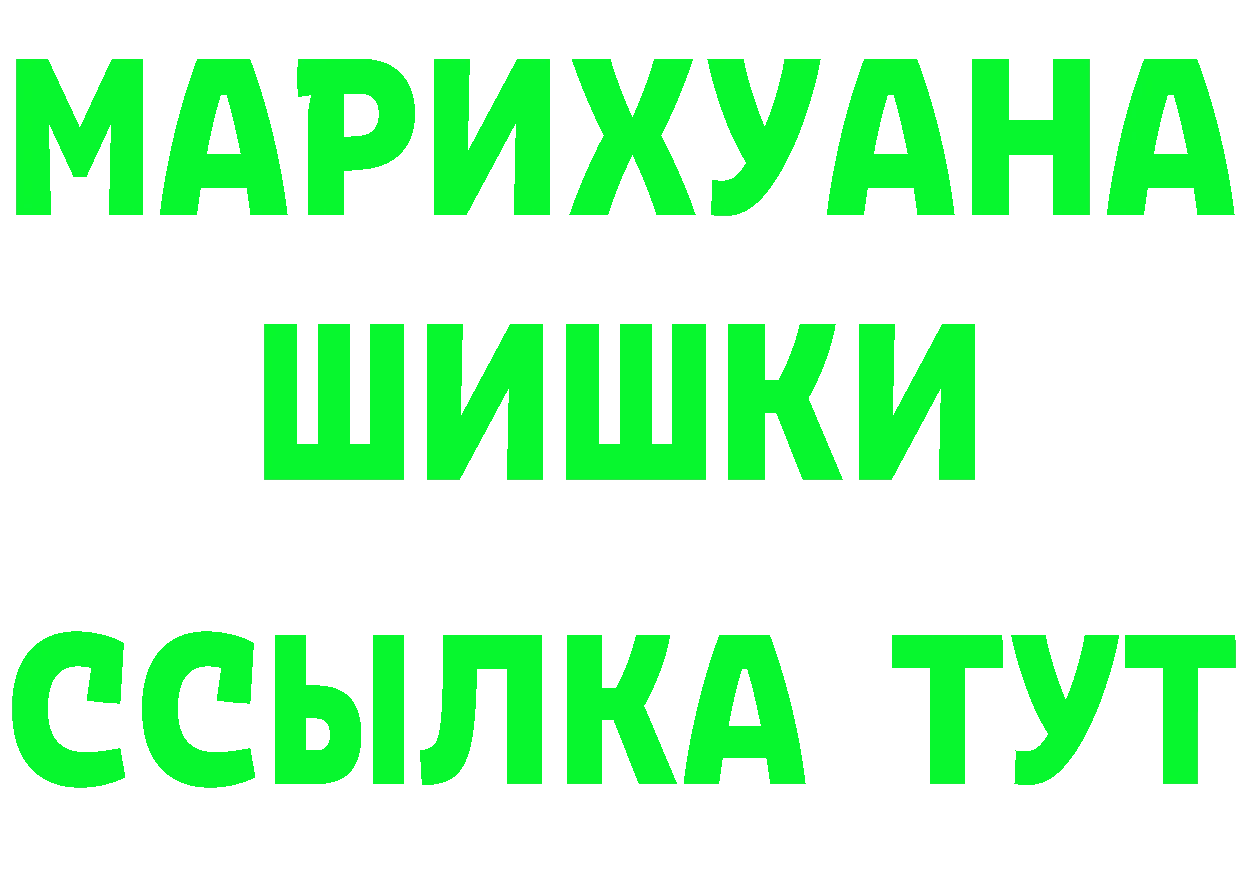 МАРИХУАНА
ШИШКИ
ССЫЛКА ТУТ